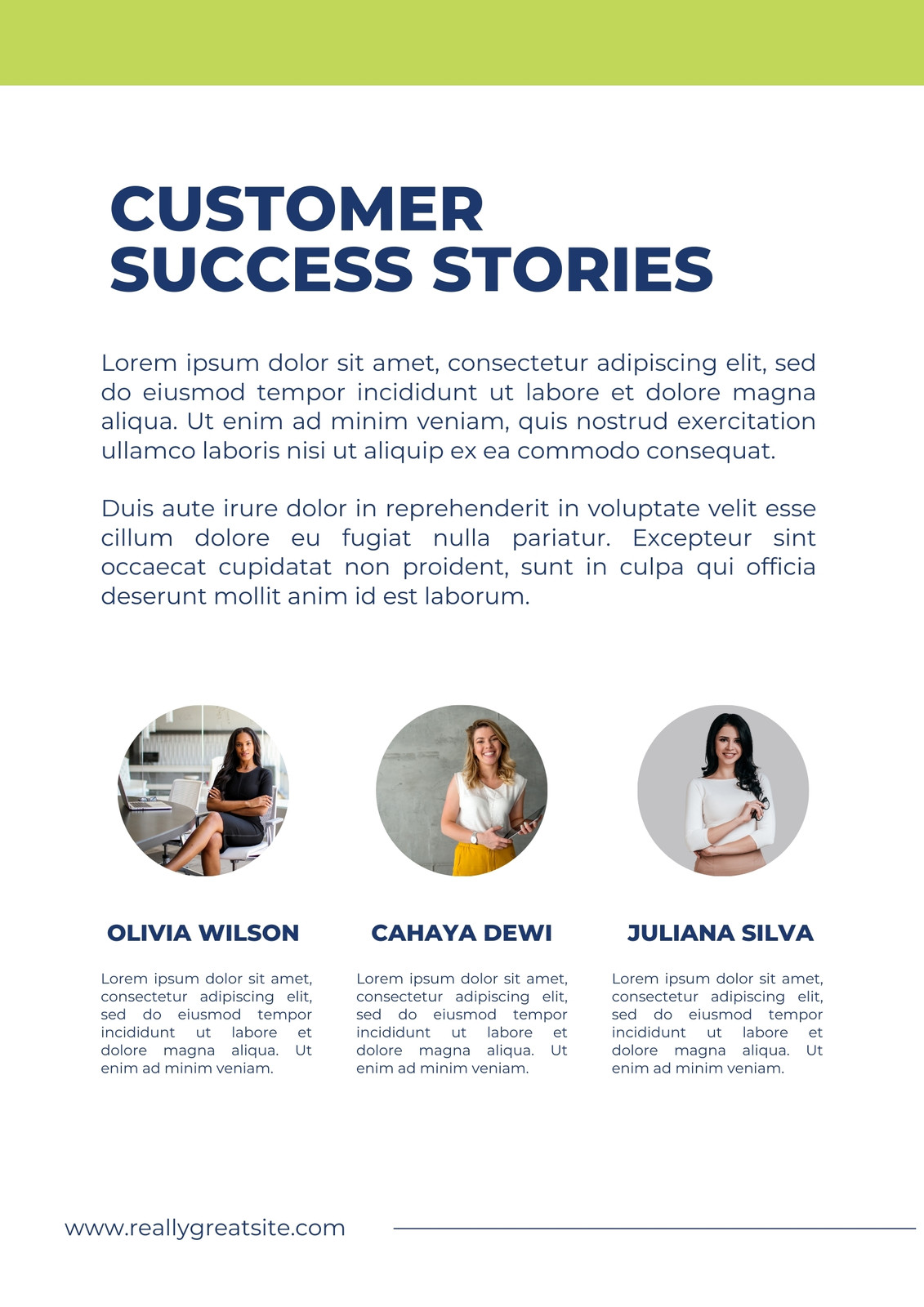 CUSTOMER SUCCESS STORIES

Lorem ipsum dolor sit amet, consectetur adipiscing elit, sed do eiusmod tempor incididunt ut labore et dolore magna aliqua. Ut enim ad minim veniam, quis nostrud exercitation ullamco laboris nisi ut aliquip ex ea commodo consequat.

Duis aute irure dolor in reprehenderit in voluptate velit esse cillum dolore eu fugiat nulla pariatur. Excepteur sint occaecat cupidatat non proident, sunt in culpa qui officia deserunt mollit anim id est laborum.

OLIVIA WILSON

Lorem ipsum dolor sit amet, consectetur adipiscing elit, sed do eiusmod tempor incididunt ut labore et dolore magna aliqua. Ut enim ad minim veniam.

CAHAYA DEWI

Lorem ipsum dolor sit amet, consectetur adipiscing elit, sed do eiusmod tempor incididunt ut labore et dolore magna aliqua. Ut enim ad minim veniam.

JULIANA SILVA

Lorem ipsum dolor sit amet, consectetur adipiscing elit, sed do eiusmod tempor incididunt ut labore et dolore magna aliqua. Ut enim ad minim veniam.

www.reallygreatsite.com